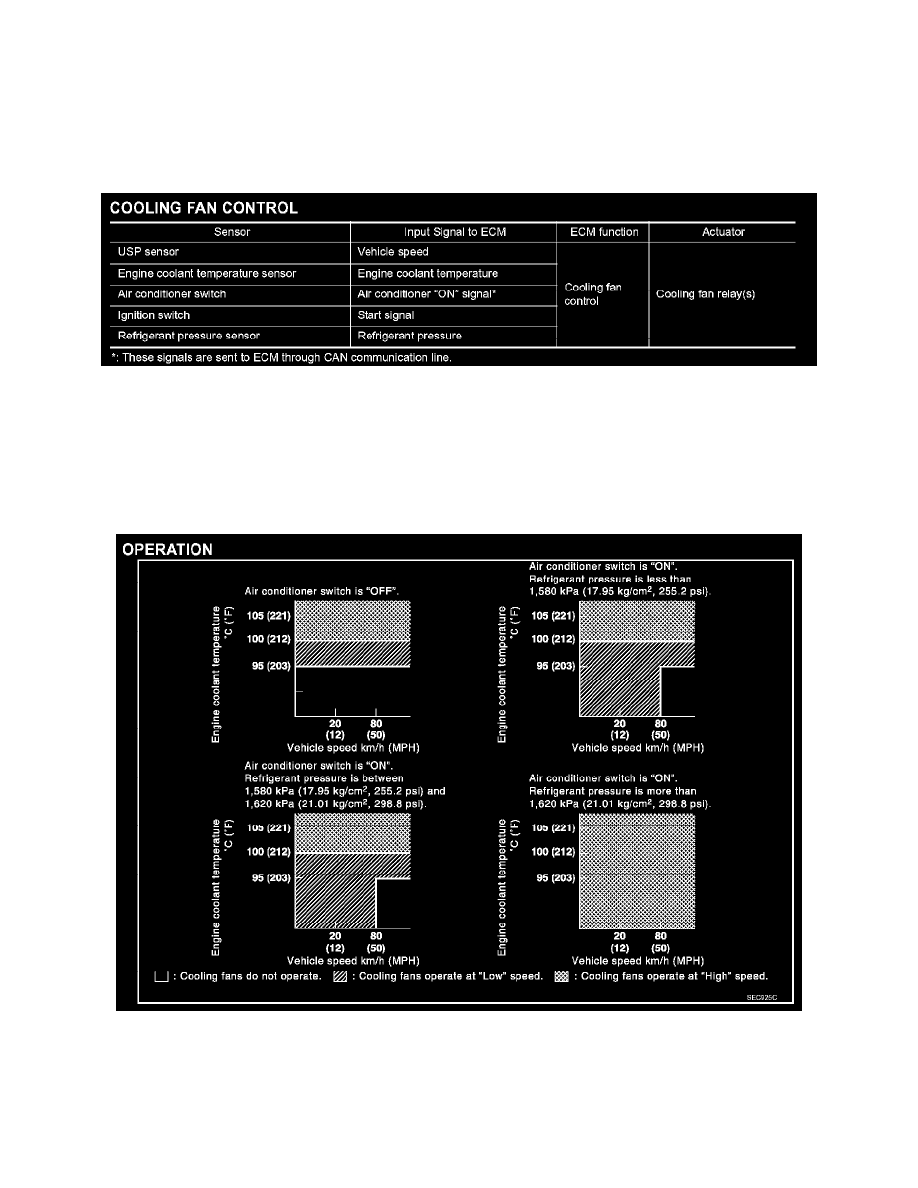 COOLING FAN CONTROL

| Sensor | Input Signal to ECM | ECM function | Actuator |
|---|---|---|---|
| USP sensor | Vehicle speed | Cooling fan control | Cooling fan relay(s) |
| Engine coolant temperature sensor | Engine coolant temperature | | |
| Air conditioner switch | Air conditioner "ON" signal* | | |
| Ignition switch | Start signal | | |
| Refrigerant pressure sensor | Refrigerant pressure | | |

*: These signals are sent to ECM through CAN communication line.

OPERATION

Air conditioner switch is "OFF".

Engine coolant temperature °C (°F)
105 (221)
100 (212)
95 (203)
20 (12) 80 (50)
Vehicle speed km/h (MPH)

Air conditioner switch is "ON".
Refrigerant pressure is less than 1,580 kPa (17.95 kg/cm$^2$, 255.2 psi).

Engine coolant temperature °C (°F)
105 (221)
100 (212)
95 (203)
20 (12) 80 (50)
Vehicle speed km/h (MPH)

Air conditioner switch is "ON".
Refrigerant pressure is between 1,580 kPa (17.95 kg/cm$^2$, 255.2 psi) and 1,620 kPa (21.01 kg/cm$^2$, 298.8 psi).

Engine coolant temperature °C (°F)
105 (221)
100 (212)
95 (203)
20 (12) 80 (50)
Vehicle speed km/h (MPH)

Air conditioner switch is "ON".
Refrigerant pressure is more than 1,620 kPa (21.01 kg/cm$^2$, 298.8 psi).

Engine coolant temperature °C (°F)
105 (221)
100 (212)
95 (203)
20 (12) 80 (50)
Vehicle speed km/h (MPH)

: Cooling fans do not operate. : Cooling fans operate at "Low" speed. : Cooling fans operate at "High" speed.

SEC925C